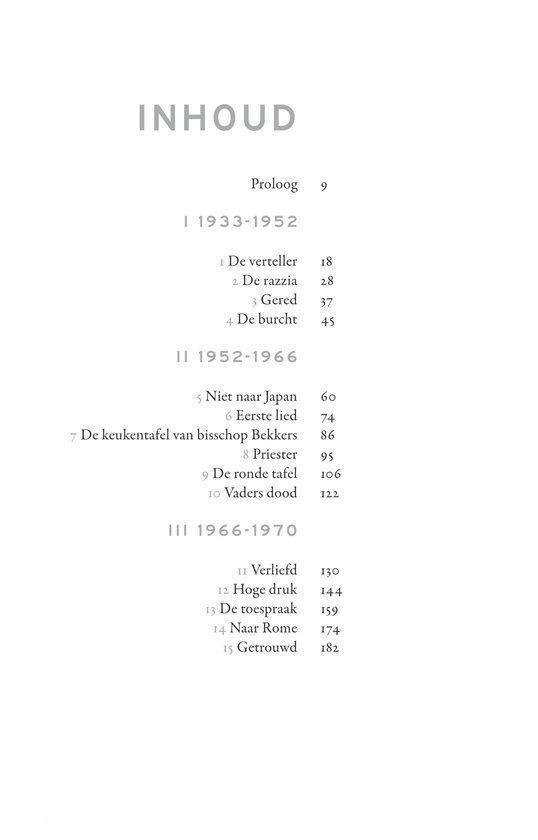 INHOUD

Proloog 9

I 1933-1952

1 De verteller 18
2 De razzia 28
3 Gered 37
4 De burcht 45

II 1952-1966

5 Niet naar Japan 60
6 Eerste lied 74
7 De keukentafel van bisschop Bekkers 86
8 Priester 95
9 De ronde tafel 106
10 Vaders dood 122

III 1966-1970

11 Verliefd 130
12 Hoge druk 144
13 De toespraak 159
14 Naar Rome 174
15 Getrouwd 182